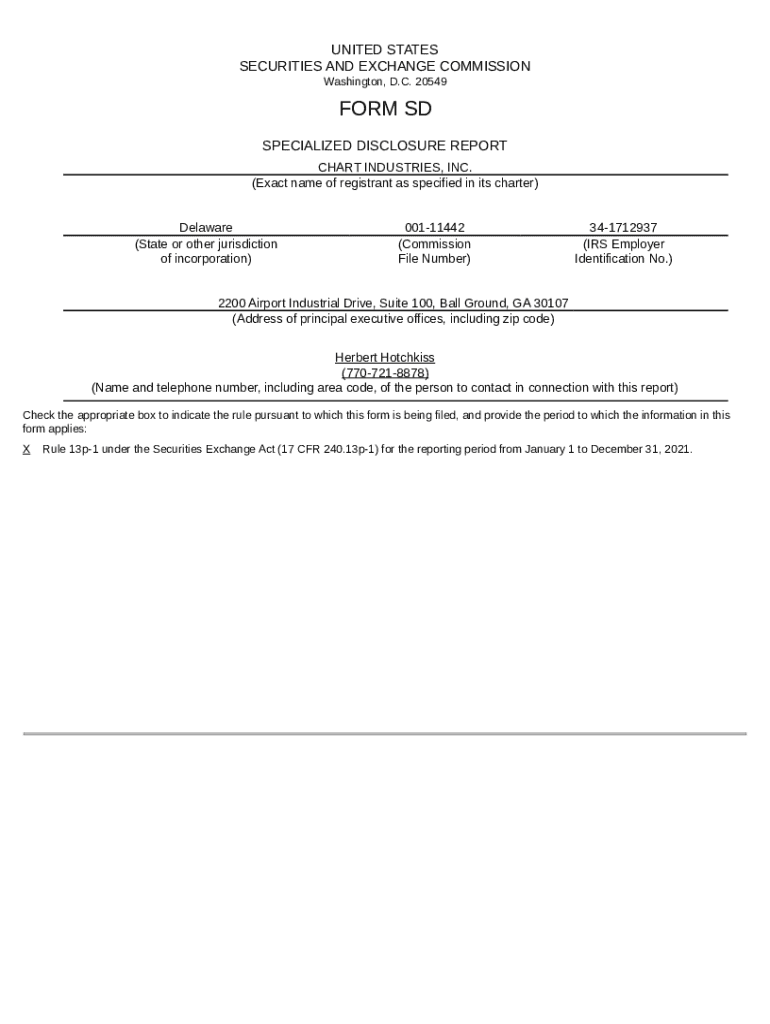 UNITED STATES
SECURITIES AND EXCHANGE COMMISSION
Washington, D.C. 20549

FORM SD

SPECIALIZED DISCLOSURE REPORT

CHART INDUSTRIES, INC.
(Exact name of registrant as specified in its charter)

| Delaware | 001-11442 | 34-1712937 |
|---|---|---|
| (State or other jurisdiction of incorporation) | (Commission File Number) | (IRS Employer Identification No.) |

2200 Airport Industrial Drive, Suite 100, Ball Ground, GA 30107
(Address of principal executive offices, including zip code)

Herbert Hotchkiss
(770-721-8878)
(Name and telephone number, including area code, of the person to contact in connection with this report)

Check the appropriate box to indicate the rule pursuant to which this form is being filed, and provide the period to which the information in this form applies:

X Rule 13p-1 under the Securities Exchange Act (17 CFR 240.13p-1) for the reporting period from January 1 to December 31, 2021.